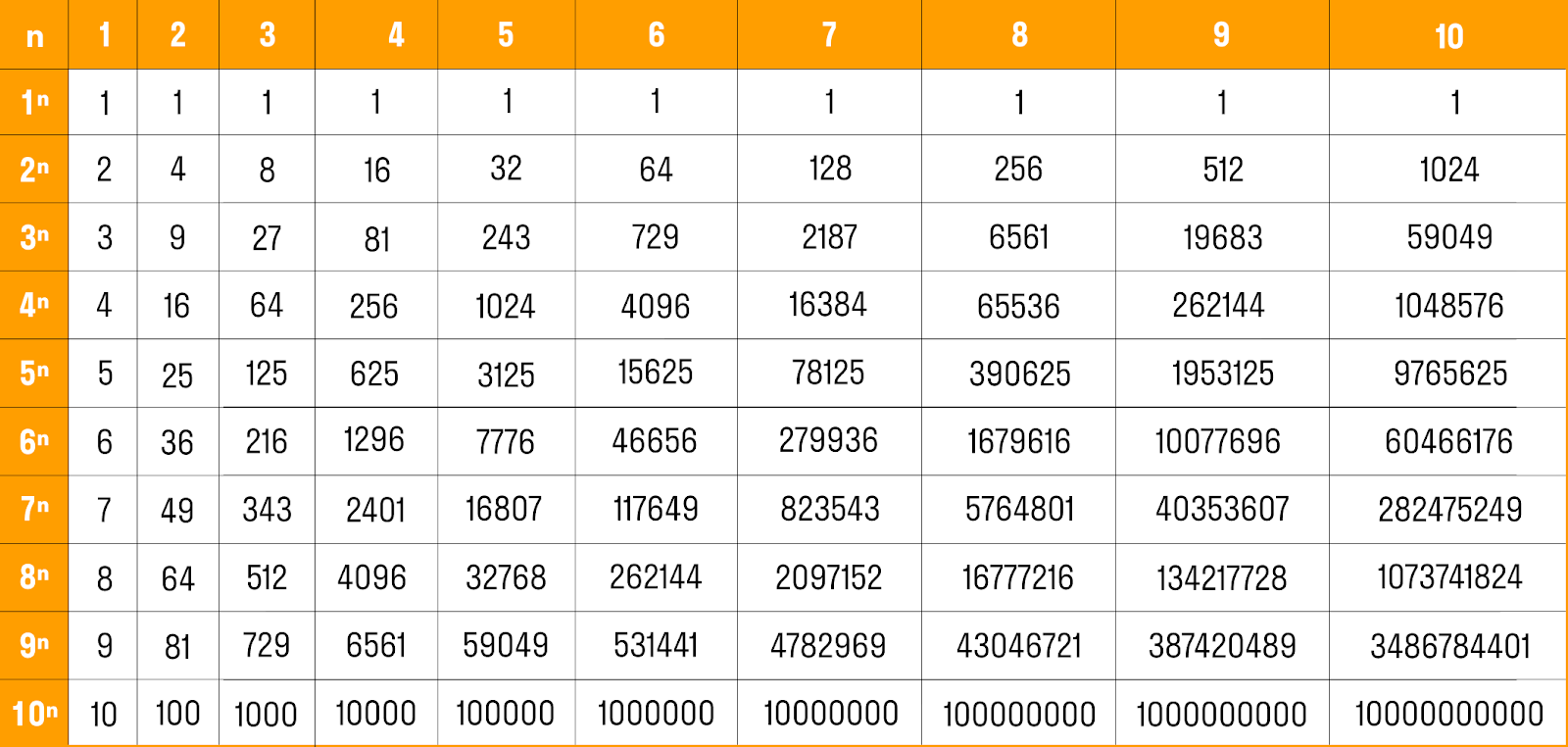 | n | 1 | 2 | 3 | 4 | 5 | 6 | 7 | 8 | 9 | 10 |
|---|---|---|---|---|---|---|---|---|---|---|
| $1^n$ | 1 | 1 | 1 | 1 | 1 | 1 | 1 | 1 | 1 | 1 |
| $2^n$ | 2 | 4 | 8 | 16 | 32 | 64 | 128 | 256 | 512 | 1024 |
| $3^n$ | 3 | 9 | 27 | 81 | 243 | 729 | 2187 | 6561 | 19683 | 59049 |
| $4^n$ | 4 | 16 | 64 | 256 | 1024 | 4096 | 16384 | 65536 | 262144 | 1048576 |
| $5^n$ | 5 | 25 | 125 | 625 | 3125 | 15625 | 78125 | 390625 | 1953125 | 9765625 |
| $6^n$ | 6 | 36 | 216 | 1296 | 7776 | 46656 | 279936 | 1679616 | 10077696 | 60466176 |
| $7^n$ | 7 | 49 | 343 | 2401 | 16807 | 117649 | 823543 | 5764801 | 40353607 | 282475249 |
| $8^n$ | 8 | 64 | 512 | 4096 | 32768 | 262144 | 2097152 | 16777216 | 134217728 | 1073741824 |
| $9^n$ | 9 | 81 | 729 | 6561 | 59049 | 531441 | 4782969 | 43046721 | 387420489 | 3486784401 |
| $10^n$ | 10 | 100 | 1000 | 10000 | 100000 | 1000000 | 10000000 | 100000000 | 1000000000 | 10000000000 |